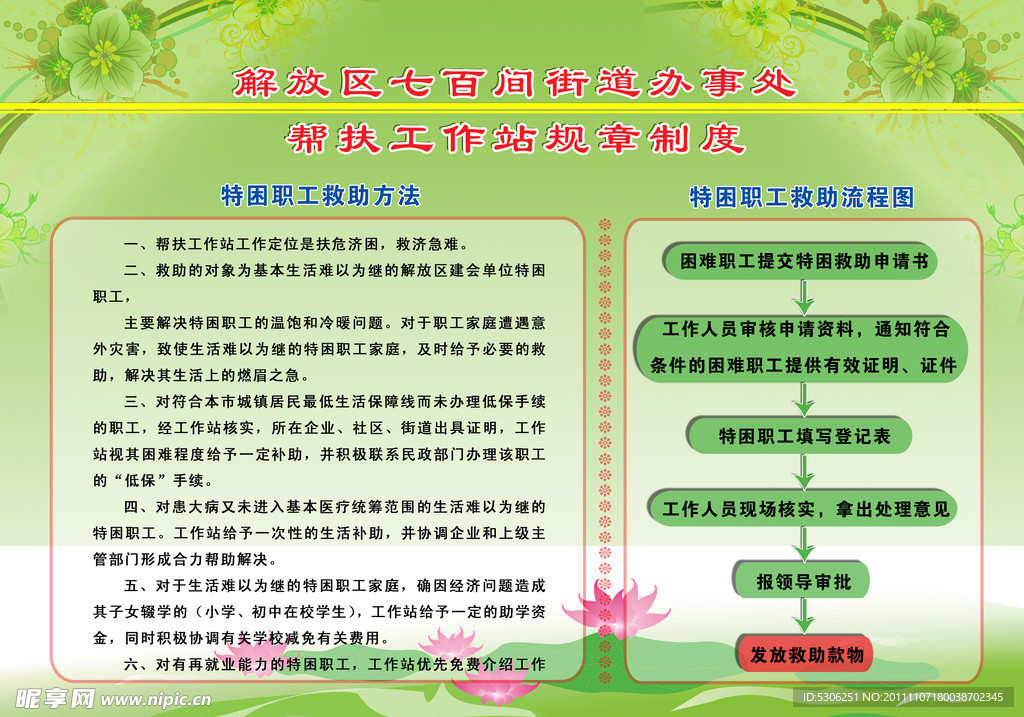 解放区七百间街道办事处

帮扶工作站规章制度

特困职工救助方法

一、帮扶工作站工作定位是扶危济困，救济急难。

二、救助的对象为基本生活难以为继的解放区建会单位特困职工，

主要解决特困职工的温饱和冷暖问题。对于职工家庭遭遇意外灾害，致使生活难以为继的特困职工家庭，及时给予必要的救助，解决其生活上的燃眉之急。

三、对符合本市城镇居民最低生活保障线而未办理低保手续的职工，经工作站核实，所在企业、社区、街道出具证明，工作站视其困难程度给予一定补助，并积极联系民政部门办理该职工的“低保”手续。

四、对患大病又未进入基本医疗统筹范围的生活难以为继的特困职工。工作站给予一次性的生活补助，并协调企业和上级主管部门形成合力帮助解决。

五、对于生活难以为继的特困职工家庭，确因经济问题造成其子女辍学的（小学、初中在校学生），工作站给予一定的助学资金，同时积极协调有关学校减免有关费用。

六、对有再就业能力的特困职工，工作站优先免费介绍工作

特困职工救助流程图

困难职工提交特困救助申请书

工作人员审核申请资料，通知符合条件的困难职工提供有效证明、证件

特困职工填写登记表

工作人员现场核实，拿出处理意见

报领导审批

发放救助款物

昵享网 www.nipic.com

ID:5306251 NO:20111107180038702345